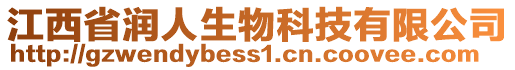 江西省润人生物科技有限公司
http://gzwendybess1.cn.coovee.com